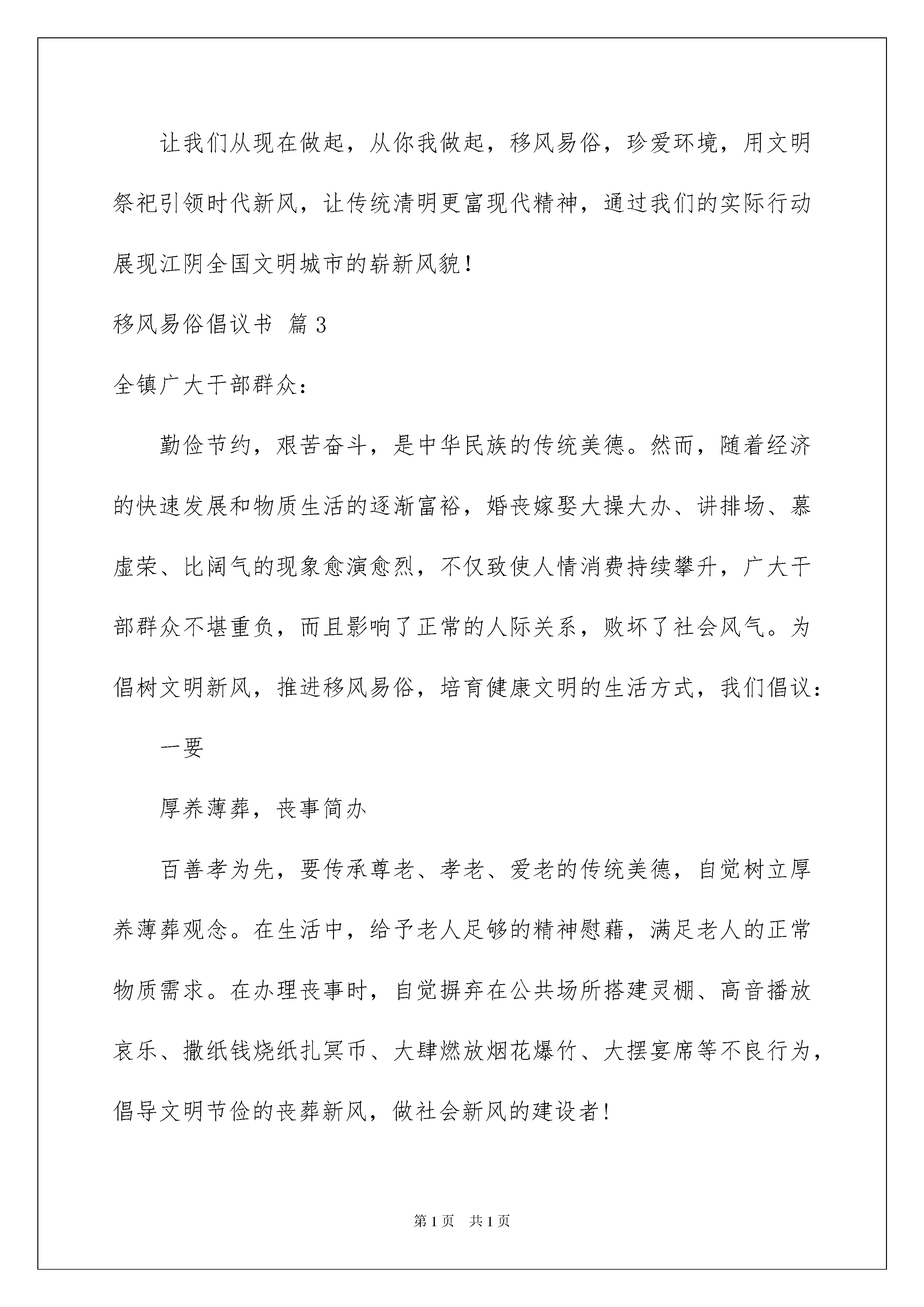 让我们从现在做起，从你我做起，移风易俗，珍爱环境，用文明祭祀引领时代新风，让传统清明更富现代精神，通过我们的实际行动展现江阴全国文明城市的崭新风貌！

移风易俗倡议书 篇3

全镇广大干部群众：

勤俭节约，艰苦奋斗，是中华民族的传统美德。然而，随着经济的快速发展和物质生活的逐渐富裕，婚丧嫁娶大操大办、讲排场、慕虚荣、比阔气的现象愈演愈烈，不仅致使人情消费持续攀升，广大干部群众不堪重负，而且影响了正常的人际关系，败坏了社会风气。为倡树文明新风，推进移风易俗，培育健康文明的生活方式，我们倡议：

一要

厚养薄葬，丧事简办

百善孝为先，要传承尊老、孝老、爱老的传统美德，自觉树立厚养薄葬观念。在生活中，给予老人足够的精神慰藉，满足老人的正常物质需求。在办理丧事时，自觉摒弃在公共场所搭建灵棚、高音播放哀乐、撒纸钱烧纸扎冥币、大肆燃放烟花爆竹、大摆宴席等不良行为，倡导文明节俭的丧葬新风，做社会新风的建设者！

第1页 共1页